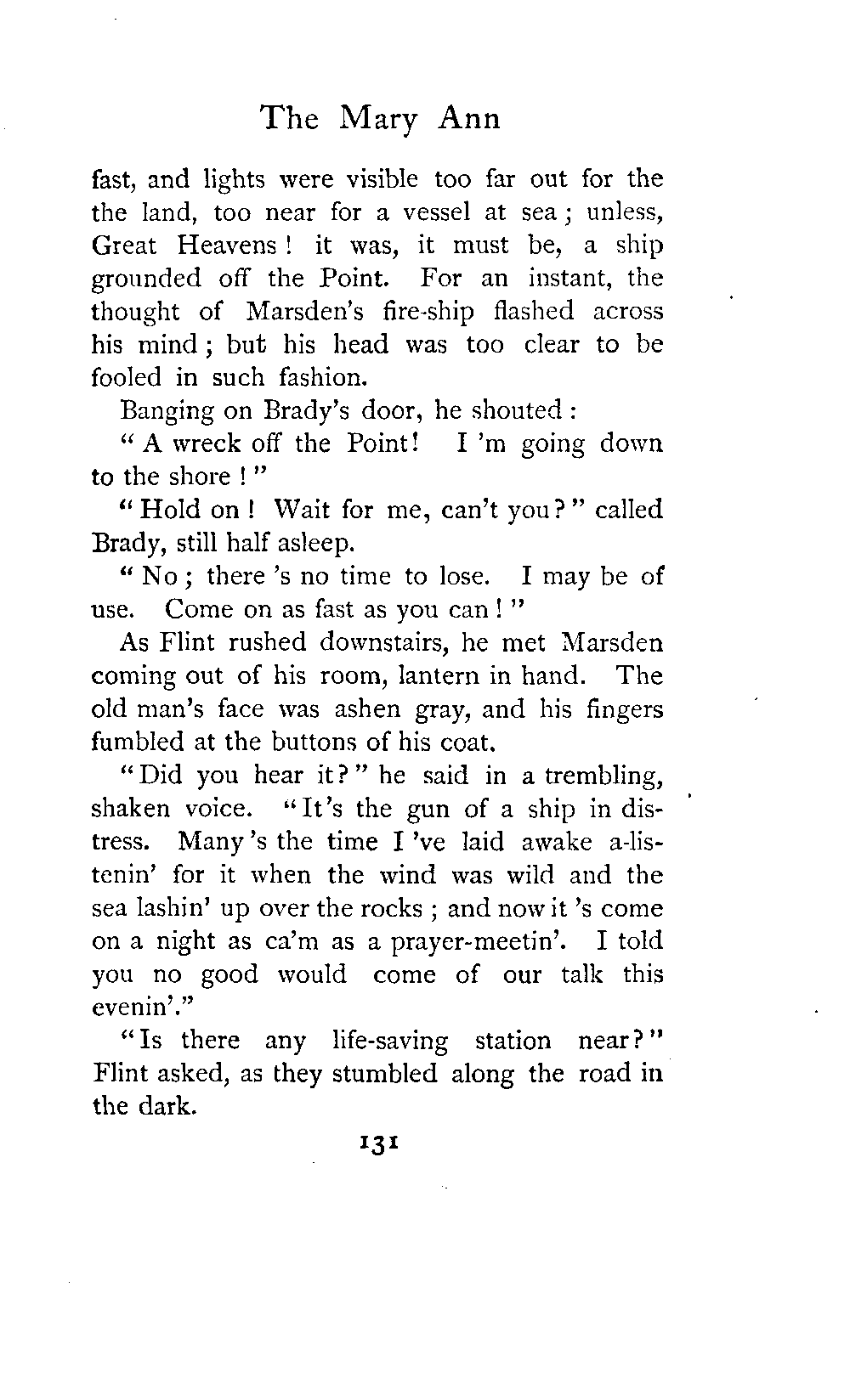 The Mary Ann

fast, and lights were visible too far out for the the land, too near for a vessel at sea; unless, Great Heavens! it was, it must be, a ship grounded off the Point. For an instant, the thought of Marsden's fire-ship flashed across his mind; but his head was too clear to be fooled in such fashion.

Banging on Brady's door, he shouted:

"A wreck off the Point! I 'm going down to the shore!"

"Hold on! Wait for me, can't you?" called Brady, still half asleep.

"No; there 's no time to lose. I may be of use. Come on as fast as you can!"

As Flint rushed downstairs, he met Marsden coming out of his room, lantern in hand. The old man's face was ashen gray, and his fingers fumbled at the buttons of his coat.

"Did you hear it?" he said in a trembling, shaken voice. "It's the gun of a ship in distress. Many 's the time I 've laid awake a-listenin' for it when the wind was wild and the sea lashin' up over the rocks; and now it 's come on a night as ca'm as a prayer-meetin'. I told you no good would come of our talk this evenin'."

"Is there any life-saving station near?" Flint asked, as they stumbled along the road in the dark.

131